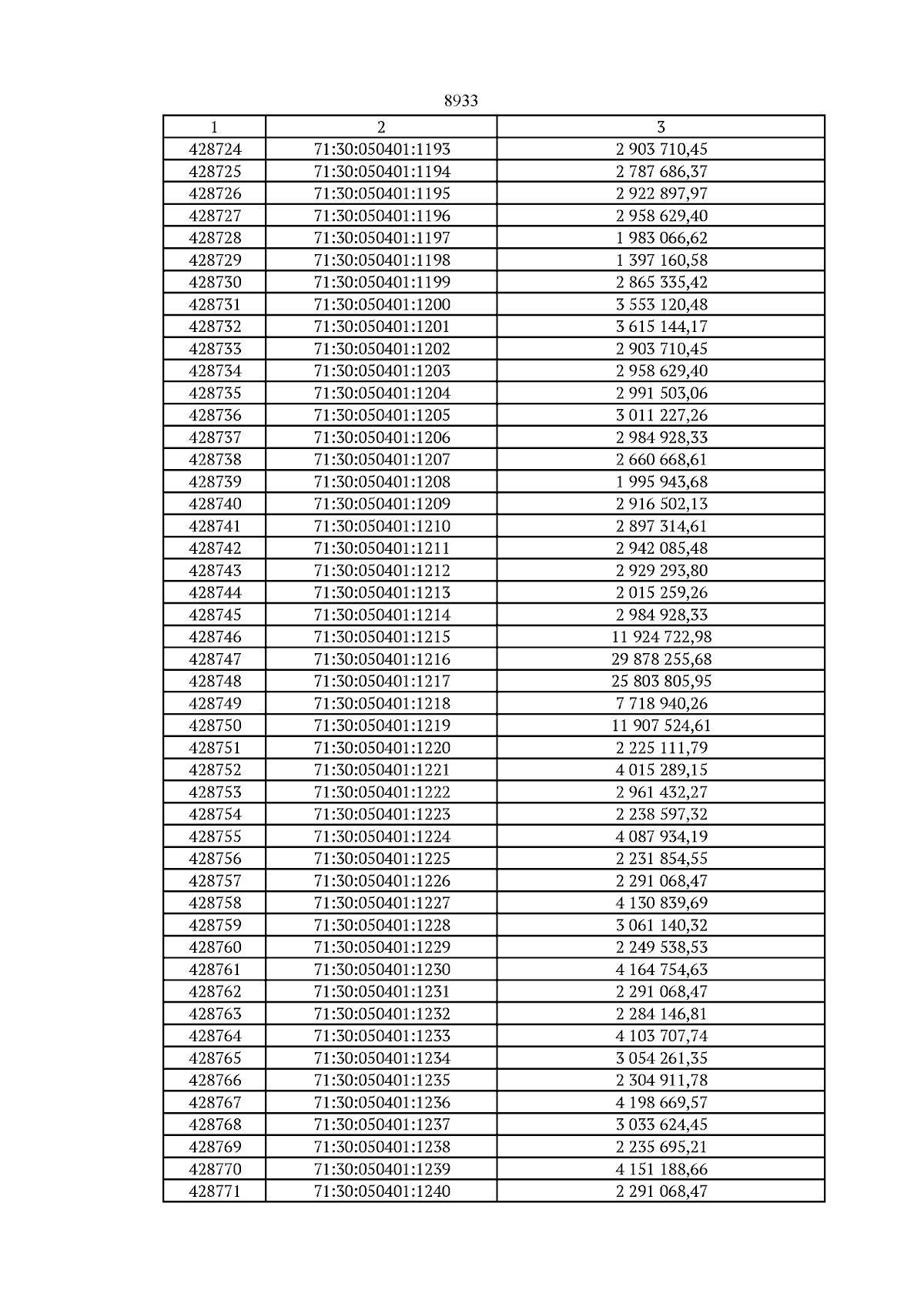 8933

| 1 | 2 | 3 |
|---|---|---|
| 428724 | 71:30:050401:1193 | 2 903 710,45 |
| 428725 | 71:30:050401:1194 | 2 787 686,37 |
| 428726 | 71:30:050401:1195 | 2 922 897,97 |
| 428727 | 71:30:050401:1196 | 2 958 629,40 |
| 428728 | 71:30:050401:1197 | 1 983 066,62 |
| 428729 | 71:30:050401:1198 | 1 397 160,58 |
| 428730 | 71:30:050401:1199 | 2 865 335,42 |
| 428731 | 71:30:050401:1200 | 3 553 120,48 |
| 428732 | 71:30:050401:1201 | 3 615 144,17 |
| 428733 | 71:30:050401:1202 | 2 903 710,45 |
| 428734 | 71:30:050401:1203 | 2 958 629,40 |
| 428735 | 71:30:050401:1204 | 2 991 503,06 |
| 428736 | 71:30:050401:1205 | 3 011 227,26 |
| 428737 | 71:30:050401:1206 | 2 984 928,33 |
| 428738 | 71:30:050401:1207 | 2 660 668,61 |
| 428739 | 71:30:050401:1208 | 1 995 943,68 |
| 428740 | 71:30:050401:1209 | 2 916 502,13 |
| 428741 | 71:30:050401:1210 | 2 897 314,61 |
| 428742 | 71:30:050401:1211 | 2 942 085,48 |
| 428743 | 71:30:050401:1212 | 2 929 293,80 |
| 428744 | 71:30:050401:1213 | 2 015 259,26 |
| 428745 | 71:30:050401:1214 | 2 984 928,33 |
| 428746 | 71:30:050401:1215 | 11 924 722,98 |
| 428747 | 71:30:050401:1216 | 29 878 255,68 |
| 428748 | 71:30:050401:1217 | 25 803 805,95 |
| 428749 | 71:30:050401:1218 | 7 718 940,26 |
| 428750 | 71:30:050401:1219 | 11 907 524,61 |
| 428751 | 71:30:050401:1220 | 2 225 111,79 |
| 428752 | 71:30:050401:1221 | 4 015 289,15 |
| 428753 | 71:30:050401:1222 | 2 961 432,27 |
| 428754 | 71:30:050401:1223 | 2 238 597,32 |
| 428755 | 71:30:050401:1224 | 4 087 934,19 |
| 428756 | 71:30:050401:1225 | 2 231 854,55 |
| 428757 | 71:30:050401:1226 | 2 291 068,47 |
| 428758 | 71:30:050401:1227 | 4 130 839,69 |
| 428759 | 71:30:050401:1228 | 3 061 140,32 |
| 428760 | 71:30:050401:1229 | 2 249 538,53 |
| 428761 | 71:30:050401:1230 | 4 164 754,63 |
| 428762 | 71:30:050401:1231 | 2 291 068,47 |
| 428763 | 71:30:050401:1232 | 2 284 146,81 |
| 428764 | 71:30:050401:1233 | 4 103 707,74 |
| 428765 | 71:30:050401:1234 | 3 054 261,35 |
| 428766 | 71:30:050401:1235 | 2 304 911,78 |
| 428767 | 71:30:050401:1236 | 4 198 669,57 |
| 428768 | 71:30:050401:1237 | 3 033 624,45 |
| 428769 | 71:30:050401:1238 | 2 235 695,21 |
| 428770 | 71:30:050401:1239 | 4 151 188,66 |
| 428771 | 71:30:050401:1240 | 2 291 068,47 |